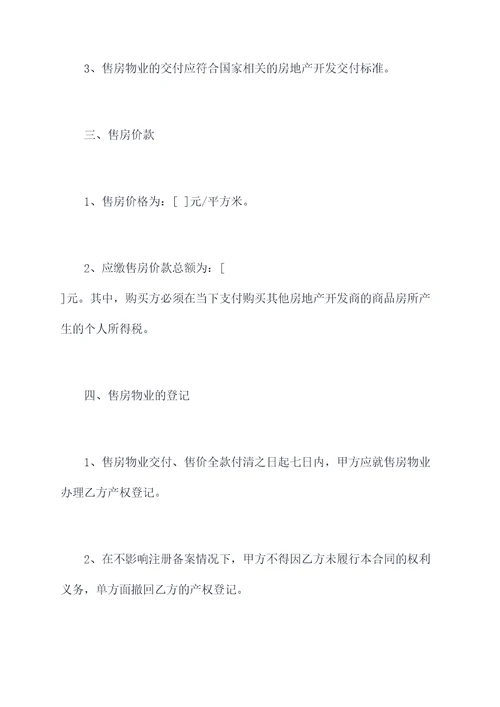 3、售房物业的交付应符合国家相关的房地产开发交付标准。

三、售房价款

1、售房价格为：[ ]元/平方米。

2、应缴售房价款总额为：[ ]元。其中，购买方必须在当下支付购买其他房地产开发商的商品房所产生的个人所得税。

四、售房物业的登记

1、售房物业交付、售价全款付清之日起七日内，甲方应就售房物业办理乙方产权登记。

2、在不影响注册备案情况下，甲方不得因乙方未履行本合同的权利义务，单方面撤回乙方的产权登记。